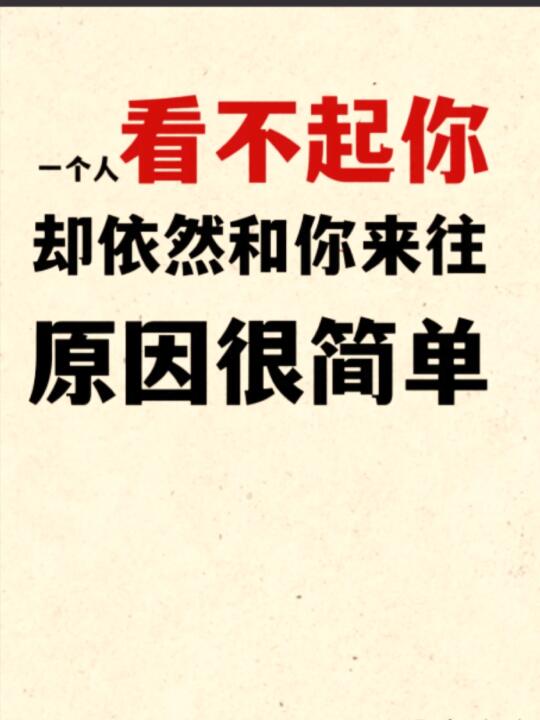 一个人看不起你
却依然和你来往
原因很简单